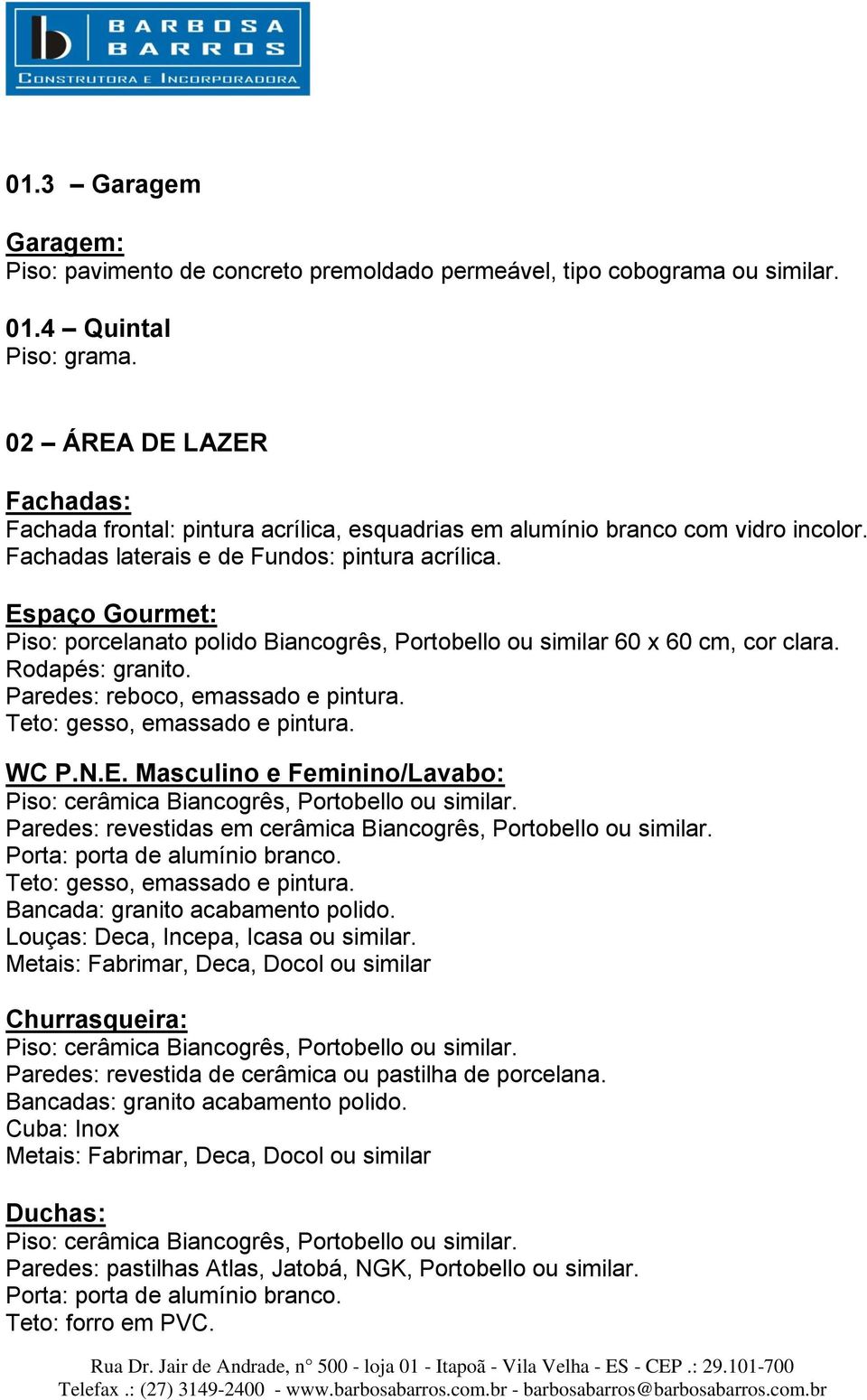 BARBOSA
BARROS
CONSTRUTORA E INCORPORADORA

01.3 – Garagem

Garagem:
Piso: pavimento de concreto premoldado permeável, tipo cobograma ou similar.

01.4 – Quintal
Piso: grama.

02 – ÁREA DE LAZER

Fachadas:
Fachada frontal: pintura acrílica, esquadrias em alumínio branco com vidro incolor.
Fachadas laterais e de Fundos: pintura acrílica.

Espaço Gourmet:
Piso: porcelanato polido Biancogrês, Portobello ou similar 60 x 60 cm, cor clara.
Rodapés: granito.
Paredes: reboco, emassado e pintura.
Teto: gesso, emassado e pintura.

WC P.N.E. Masculino e Feminino/Lavabo:
Piso: cerâmica Biancogrês, Portobello ou similar.
Paredes: revestidas em cerâmica Biancogrês, Portobello ou similar.
Porta: porta de alumínio branco.
Teto: gesso, emassado e pintura.
Bancada: granito acabamento polido.
Louças: Deca, Incepa, Icasa ou similar.
Metais: Fabrimar, Deca, Docol ou similar

Churrasqueira:
Piso: cerâmica Biancogrês, Portobello ou similar.
Paredes: revestida de cerâmica ou pastilha de porcelana.
Bancadas: granito acabamento polido.
Cuba: Inox
Metais: Fabrimar, Deca, Docol ou similar

Duchas:
Piso: cerâmica Biancogrês, Portobello ou similar.
Paredes: pastilhas Atlas, Jatobá, NGK, Portobello ou similar.
Porta: porta de alumínio branco.
Teto: forro em PVC.

Rua Dr. Jair de Andrade, n° 500 - loja 01 - Itapoã - Vila Velha - ES - CEP .: 29.101-700
Telefax .: (27) 3149-2400 - www.barbosabarros.com.br - barbosabarros@barbosabarros.com.br